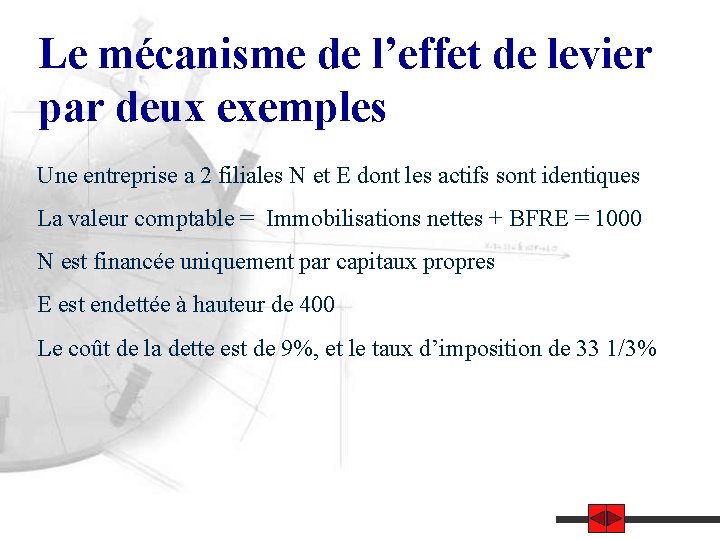 Le mécanisme de l'effet de levier par deux exemples

Une entreprise a 2 filiales N et E dont les actifs sont identiques

La valeur comptable = Immobilisations nettes + BFRE = 1000

N est financée uniquement par capitaux propres

E est endettée à hauteur de 400

Le coût de la dette est de 9%, et le taux d'imposition de 33 1/3%